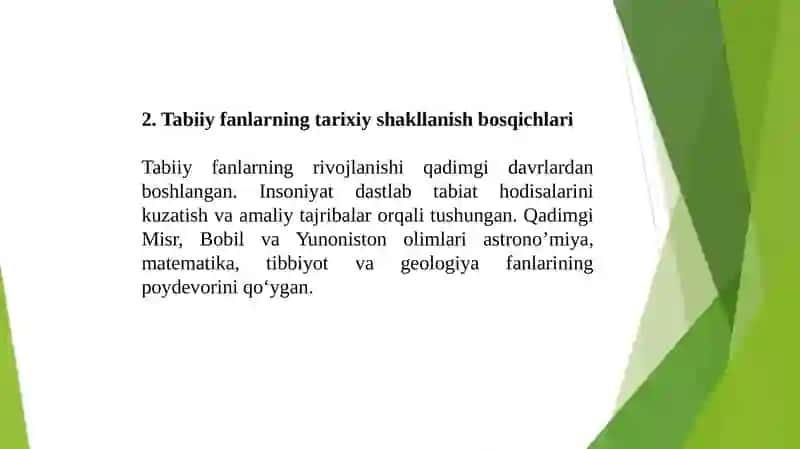 2. Tabiiy fanlarning tarixiy shakllanish bosqichlari

Tabiiy fanlarning rivojlanishi qadimgi davrlardan boshlangan. Insoniyat dastlab tabiat hodisalarini kuzatish va amaliy tajribalar orqali tushungan. Qadimgi Misr, Bobil va Yunoniston olimlari astrono’miya, matematika, tibbiyot va geologiya fanlarining poydevorini qo‘ygan.